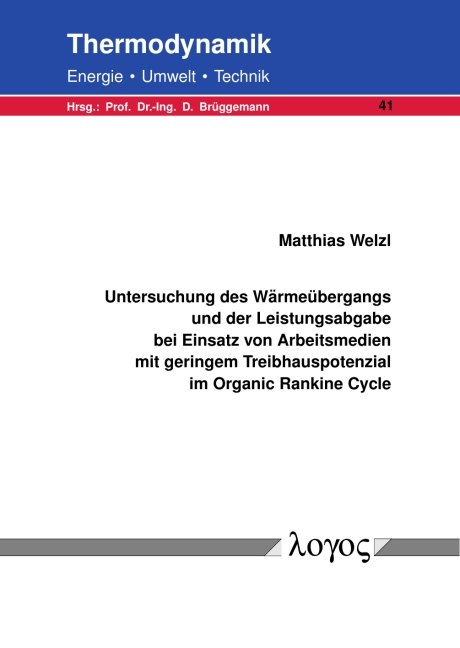 Thermodynamik

Energie • Umwelt • Technik

Hrsg.: Prof. Dr.-Ing. D. Brüggemann

41

Matthias Welzl

Untersuchung des Wärmeübergangs und der Leistungsabgabe bei Einsatz von Arbeitsmedien mit geringem Treibhauspotenzial im Organic Rankine Cycle

λογος